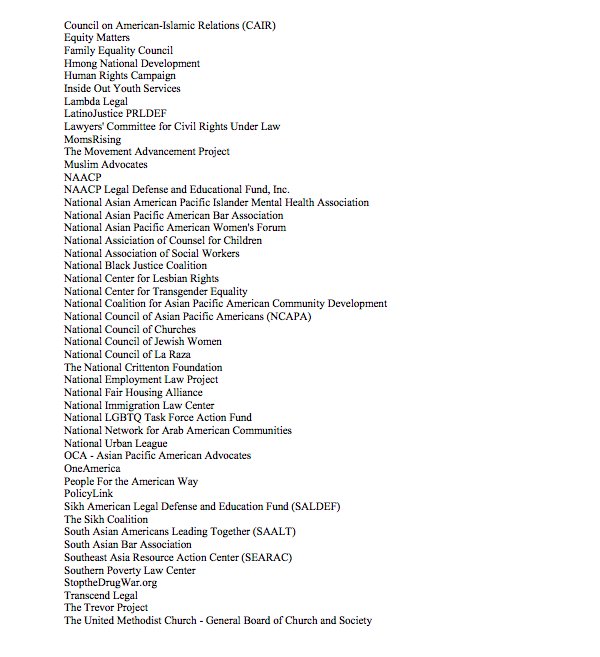 Council on American-Islamic Relations (CAIR)
Equity Matters
Family Equality Council
Hmong National Development
Human Rights Campaign
Inside Out Youth Services
Lambda Legal
LatinoJustice PRLDEF
Lawyers' Committee for Civil Rights Under Law
MomsRising
The Movement Advancement Project
Muslim Advocates
NAACP
NAACP Legal Defense and Educational Fund, Inc.
National Asian American Pacific Islander Mental Health Association
National Asian Pacific American Bar Association
National Asian Pacific American Women's Forum
National Assiciation of Counsel for Children
National Association of Social Workers
National Black Justice Coalition
National Center for Lesbian Rights
National Center for Transgender Equality
National Coalition for Asian Pacific American Community Development
National Council of Asian Pacific Americans (NCAPA)
National Council of Churches
National Council of Jewish Women
National Council of La Raza
The National Crittenton Foundation
National Employment Law Project
National Fair Housing Alliance
National Immigration Law Center
National LGBTQ Task Force Action Fund
National Network for Arab American Communities
National Urban League
OCA - Asian Pacific American Advocates
OneAmerica
People For the American Way
PolicyLink
Sikh American Legal Defense and Education Fund (SALDEF)
The Sikh Coalition
South Asian Americans Leading Together (SAALT)
South Asian Bar Association
Southeast Asia Resource Action Center (SEARAC)
Southern Poverty Law Center
StoptheDrugWar.org
Transcend Legal
The Trevor Project
The United Methodist Church - General Board of Church and Society